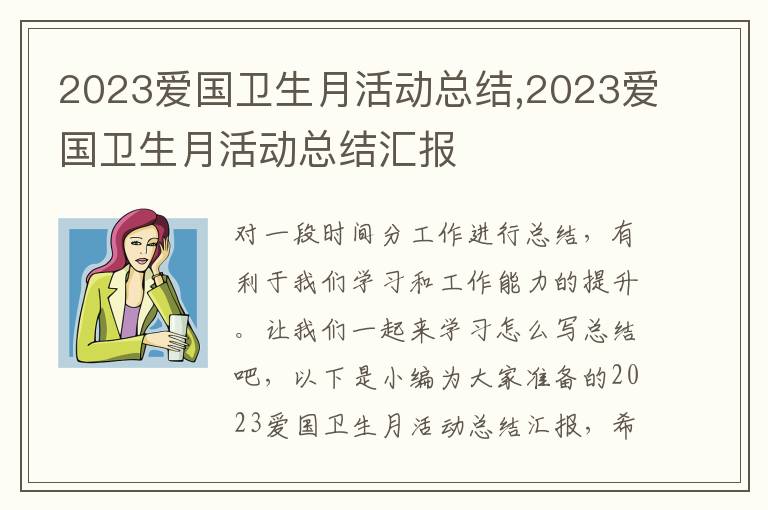 2023爱国卫生月活动总结,2023爱国卫生月活动总结汇报

对一段时间分工作进行总结，有利于我们学习和工作能力的提升。让我们一起来学习怎么写总结吧，以下是小编为大家准备的2023爱国卫生月活动总结汇报，希